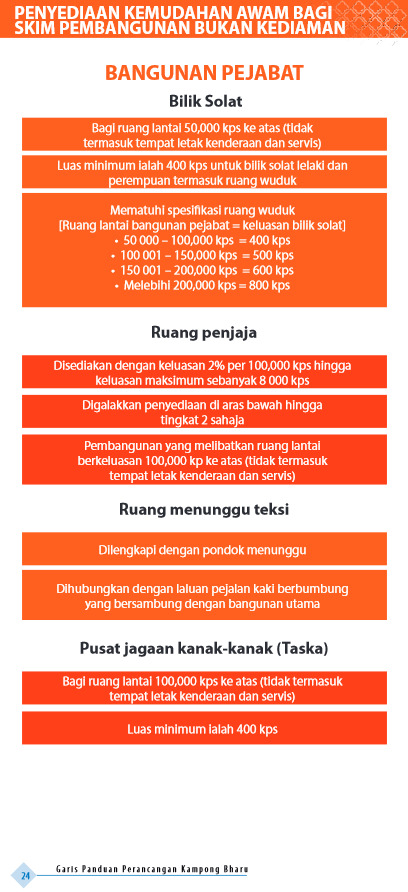 PENYEDIAAN KEMUDAHAN AWAM BAGI SKIM PEMBANGUNAN BUKAN KEDIAMAN

BANGUNAN PEJABAT

Bilik Solat

Bagi ruang lantai 50,000 kps ke atas (tidak termasuk tempat letak kenderaan dan servis)

Luas minimum ialah 400 kps untuk bilik solat lelaki dan perempuan termasuk ruang wuduk

Mematuhi spesifikasi ruang wuduk
[Ruang lantai bangunan pejabat = keluasan bilik solat]
• 50 000 – 100,000 kps = 400 kps
• 100 001 – 150,000 kps = 500 kps
• 150 001 – 200,000 kps = 600 kps
• Melebihi 200,000 kps = 800 kps

Ruang penjaja

Disediakan dengan keluasan 2% per 100,000 kps hingga keluasan maksimum sebanyak 8 000 kps

Digalakkan penyediaan di aras bawah hingga tingkat 2 sahaja

Pembangunan yang melibatkan ruang lantai berkeluasan 100,000 kp ke atas (tidak termasuk tempat letak kenderaan dan servis)

Ruang menunggu teksi

Dilengkapi dengan pondok menunggu

Dihubungkan dengan laluan pejalan kaki berbumbung yang bersambung dengan bangunan utama

Pusat jagaan kanak-kanak (Taska)

Bagi ruang lantai 100,000 kps ke atas (tidak termasuk tempat letak kenderaan dan servis)

Luas minimum ialah 400 kps

24 Garis Panduan Perancangan Kampong Bharu